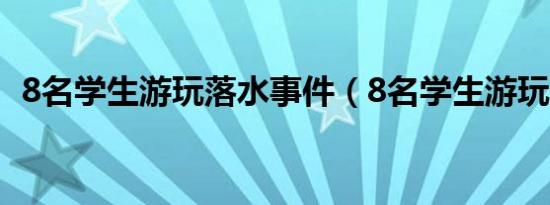 8名学生游玩落水事件（8名学生游玩